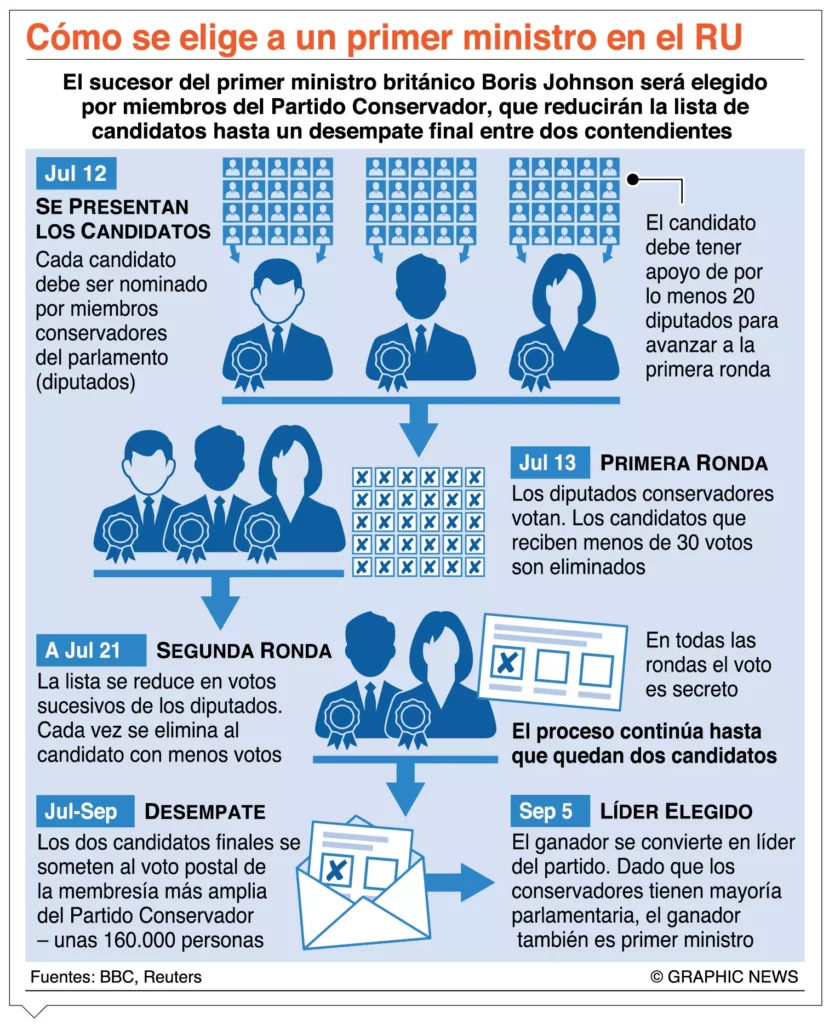 Cómo se elige a un primer ministro en el RU

El sucesor del primer ministro británico Boris Johnson será elegido por miembros del Partido Conservador, que reducirán la lista de candidatos hasta un desempate final entre dos contendientes

Jul 12

SE PRESENTAN LOS CANDIDATOS

Cada candidato debe ser nominado por miembros conservadores del parlamento (diputados)

El candidato debe tener apoyo de por lo menos 20 diputados para avanzar a la primera ronda

Jul 13 PRIMERA RONDA

Los diputados conservadores votan. Los candidatos que reciben menos de 30 votos son eliminados

A Jul 21 SEGUNDA RONDA

La lista se reduce en votos sucesivos de los diputados. Cada vez se elimina al candidato con menos votos

En todas las rondas el voto es secreto

El proceso continúa hasta que quedan dos candidatos

Jul-Sep DESEMPATE

Los dos candidatos finales se someten al voto postal de la membresía más amplia del Partido Conservador – unas 160.000 personas

Sep 5 LÍDER ELEGIDO

El ganador se convierte en líder del partido. Dado que los conservadores tienen mayoría parlamentaria, el ganador también es primer ministro

Fuentes: BBC, Reuters

© GRAPHIC NEWS